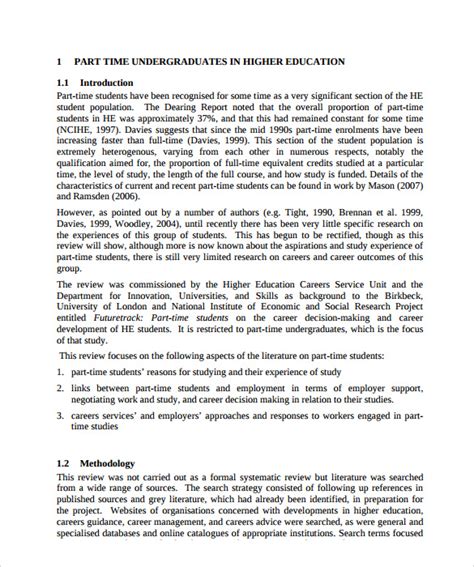 1 PART TIME UNDERGRADUATES IN HIGHER EDUCATION

1.1 Introduction

Part-time students have been recognised for some time as a very significant section of the HE student population. The Dearing Report noted that the overall proportion of part-time students in HE was approximately 37%, and that this had remained constant for some time (NCIHE, 1997). Davies suggests that since the mid 1990s part-time enrolments have been increasing faster than full-time (Davies, 1999). This section of the student population is extremely heterogenous, varying from each other in numerous respects, notably the qualification aimed for, the proportion of full-time equivalent credits studied at a particular time, the level of study, the length of the full course, and how study is funded. Details of the characteristics of current and recent part-time students can be found in work by Mason (2007) and Ramsden (2006).

However, as pointed out by a number of authors (e.g. Tight, 1990, Brennan et al. 1999, Davies, 1999, Woodley, 2004), until recently there has been very little specific research on the experiences of this group of students. This has begun to be rectified, though as this review will show, although more is now known about the aspirations and study experience of part-time students, there is still very limited research on careers and career outcomes of this group.

The review was commissioned by the Higher Education Careers Service Unit and the Department for Innovation, Universities, and Skills as background to the Birkbeck, University of London and National Institute of Economic and Social Research Project entitled Futuretrack: Part-time students on the career decision-making and career development of HE students. It is restricted to part-time undergraduates, which is the focus of that study.

This review focuses on the following aspects of the literature on part-time students:

1. part-time students' reasons for studying and their experience of study

2. links between part-time students and employment in terms of employer support, negotiating work and study, and career decision making in relation to their studies.

3. careers services' and employers' approaches and responses to workers engaged in part-time studies

1.2 Methodology

This review was not carried out as a formal systematic review but literature was searched from a wide range of sources. The search strategy consisted of following up references in published sources and grey literature, which had already been identified, in preparation for the project. Websites of organisations concerned with developments in higher education, careers guidance, career management, and careers advice were searched, as were general and specialised databases and online catalogues of appropriate institutions. Search terms focused